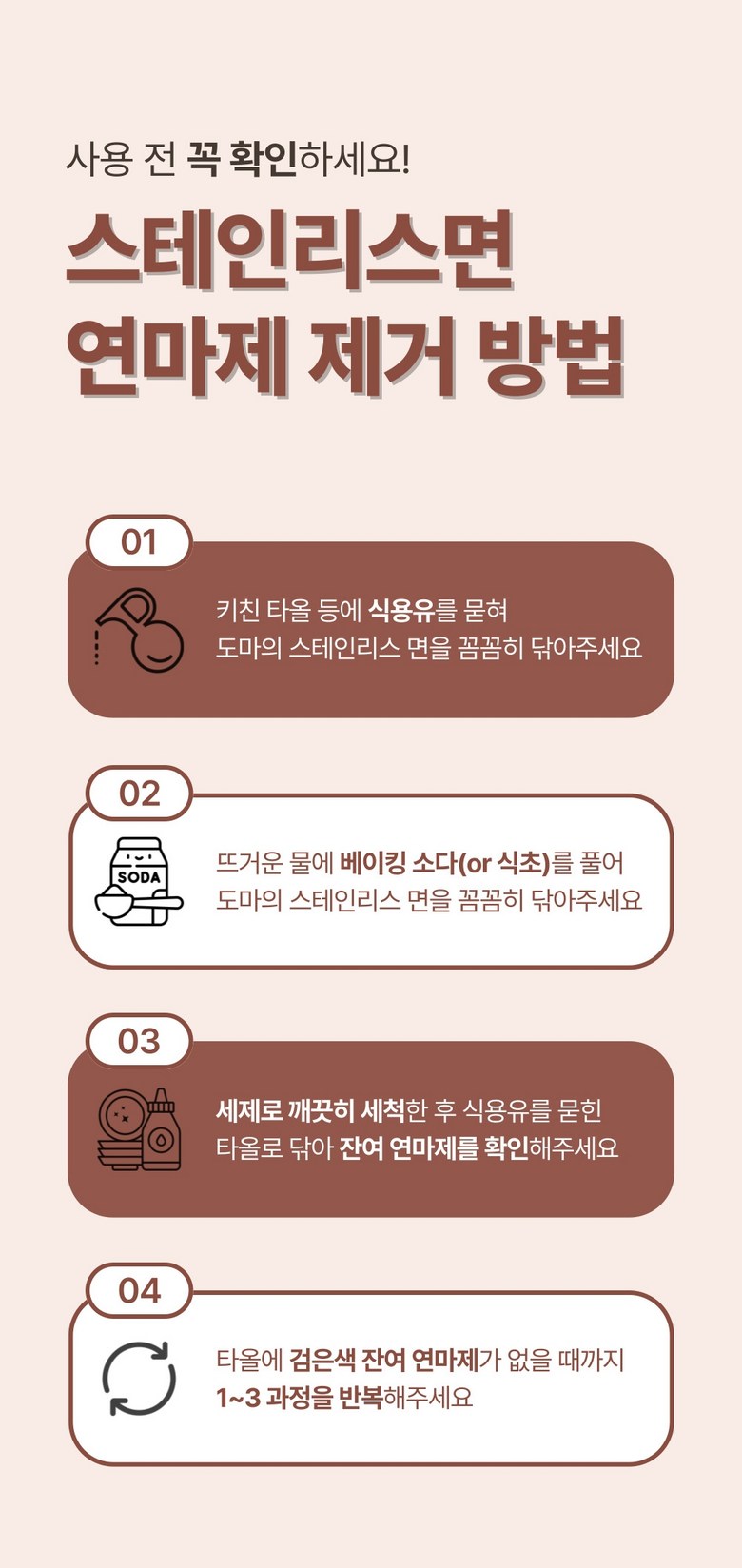 사용 전 꼭 확인하세요!

스테인리스면
연마제 제거 방법

01

키친 타올 등에 식용유를 묻혀
도마의 스테인리스 면을 꼼꼼히 닦아주세요

02

SODA

뜨거운 물에 베이킹 소다(or 식초)를 풀어
도마의 스테인리스 면을 꼼꼼히 닦아주세요

03

세제로 깨끗히 세척한 후 식용유를 묻힌
타올로 닦아 잔여 연마제를 확인해주세요

04

타올에 검은색 잔여 연마제가 없을 때까지
1~3 과정을 반복해주세요